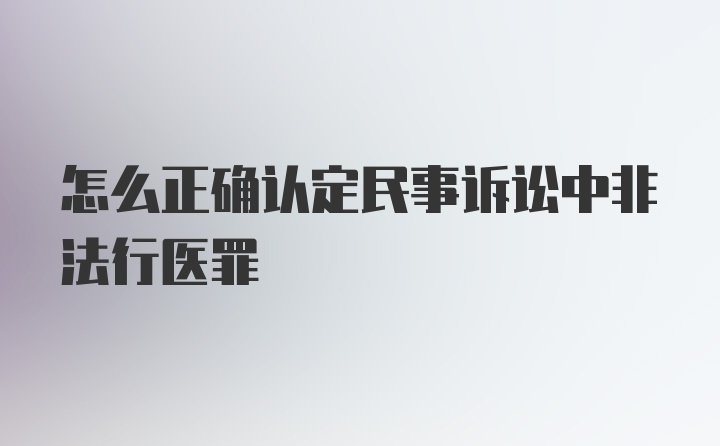 怎么正确认定民事诉讼中非法行医罪